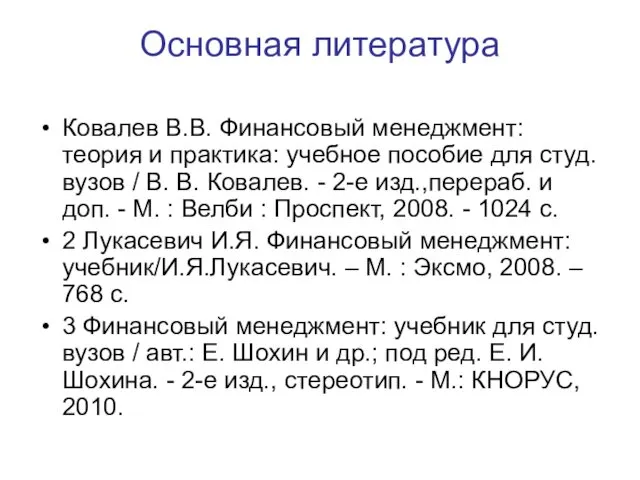 Основная литература

• Ковалев В.В. Финансовый менеджмент: теория и практика: учебное пособие для студ. вузов / В. В. Ковалев. - 2-е изд.,перераб. и доп. - М. : Велби : Проспект, 2008. - 1024 с.

• 2 Лукасевич И.Я. Финансовый менеджмент: учебник/И.Я.Лукасевич. – М. : Эксмо, 2008. – 768 с.

• 3 Финансовый менеджмент: учебник для студ. вузов / авт.: Е. Шохин и др.; под ред. Е. И. Шохина. - 2-е изд., стереотип. - М.: КНОРУС, 2010.